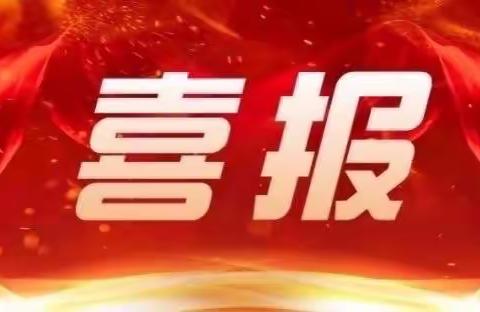 喜报